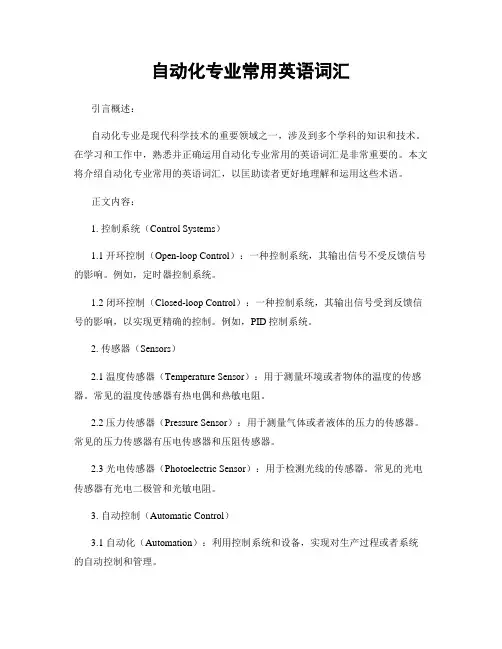 自动化专业常用英语词汇

引言概述：

自动化专业是现代科学技术的重要领域之一，涉及到多个学科的知识和技术。在学习和工作中，熟悉并正确运用自动化专业常用的英语词汇是非常重要的。本文将介绍自动化专业常用的英语词汇，以匡助读者更好地理解和运用这些术语。

正文内容：

1. 控制系统（Control Systems）

1.1 开环控制（Open-loop Control）：一种控制系统，其输出信号不受反馈信号的影响。例如，定时器控制系统。

1.2 闭环控制（Closed-loop Control）：一种控制系统，其输出信号受到反馈信号的影响，以实现更精确的控制。例如，PID 控制系统。

2. 传感器（Sensors）

2.1 温度传感器（Temperature Sensor）：用于测量环境或者物体的温度的传感器。常见的温度传感器有热电偶和热敏电阻。

2.2 压力传感器（Pressure Sensor）：用于测量气体或者液体的压力的传感器。常见的压力传感器有压电传感器和压阻传感器。

2.3 光电传感器（Photoelectric Sensor）：用于检测光线的传感器。常见的光电传感器有光电二极管和光敏电阻。

3. 自动控制（Automatic Control）

3.1 自动化（Automation）：利用控制系统和设备，实现对生产过程或者系统的自动控制和管理。